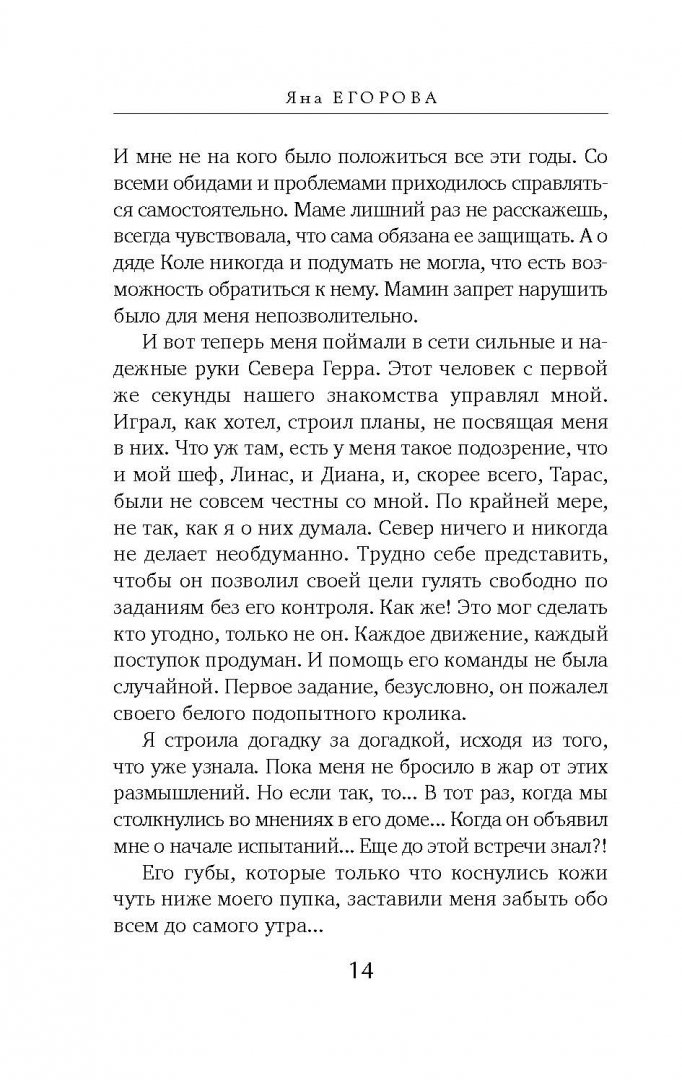 Яна ЕГОРОВА

И мне не на кого было положиться все эти годы. Со всеми обидами и проблемами приходилось справляться самостоятельно. Маме лишний раз не расскажешь, всегда чувствовала, что сама обязана ее защищать. А о дяде Коле никогда и подумать не могла, что есть возможность обратиться к нему. Мамин запрет нарушить было для меня непозволительно.

И вот теперь меня поймали в сети сильные и надежные руки Севера Герра. Этот человек с первой же секунды нашего знакомства управлял мной. Играл, как хотел, строил планы, не посвящая меня в них. Что уж там, есть у меня такое подозрение, что и мой шеф, Линас, и Диана, и, скорее всего, Тарас, были не совсем честны со мной. По крайней мере, не так, как я о них думала. Север ничего и никогда не делает необдуманно. Трудно себе представить, чтобы он позволил своей цели гулять свободно по заданиям без его контроля. Как же! Это мог сделать кто угодно, только не он. Каждое движение, каждый поступок продуман. И помощь его команды не была случайной. Первое задание, безусловно, он пожалел своего белого подопытного кролика.

Я строила догадку за догадкой, исходя из того, что уже узнала. Пока меня не бросило в жар от этих размышлений. Но если так, то... В тот раз, когда мы столкнулись во мнениях в его доме... Когда он объявил мне о начале испытаний... Еще до этой встречи знал?!

Его губы, которые только что коснулись кожи чуть ниже моего пупка, заставили меня забыть обо всем до самого утра...

14